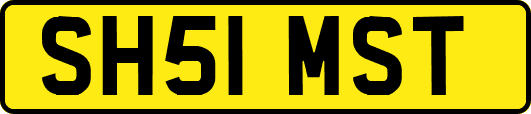 SH51 MST